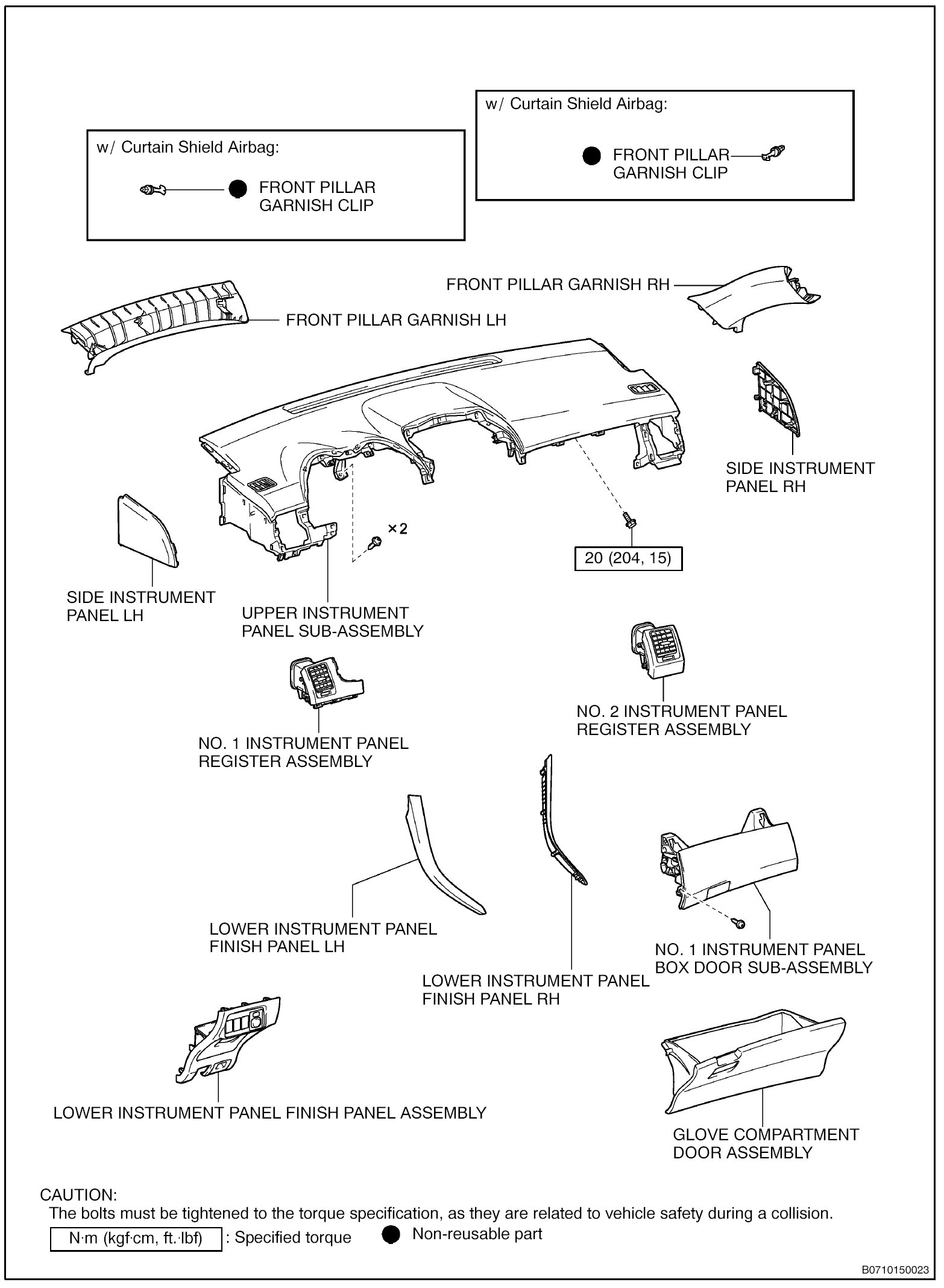 w/ Curtain Shield Airbag:

FRONT PILLAR GARNISH CLIP

w/ Curtain Shield Airbag:

FRONT PILLAR GARNISH CLIP

FRONT PILLAR GARNISH RH

FRONT PILLAR GARNISH LH

SIDE INSTRUMENT PANEL RH

×2

20 (204, 15)

SIDE INSTRUMENT PANEL LH

UPPER INSTRUMENT PANEL SUB-ASSEMBLY

NO. 2 INSTRUMENT PANEL REGISTER ASSEMBLY

NO. 1 INSTRUMENT PANEL REGISTER ASSEMBLY

LOWER INSTRUMENT PANEL FINISH PANEL LH

NO. 1 INSTRUMENT PANEL BOX DOOR SUB-ASSEMBLY

LOWER INSTRUMENT PANEL FINISH PANEL RH

LOWER INSTRUMENT PANEL FINISH PANEL ASSEMBLY

GLOVE COMPARTMENT DOOR ASSEMBLY

CAUTION:
The bolts must be tightened to the torque specification, as they are related to vehicle safety during a collision.

N·m (kgf·cm, ft.·lbf) : Specified torque

Non-reusable part

B0710150023